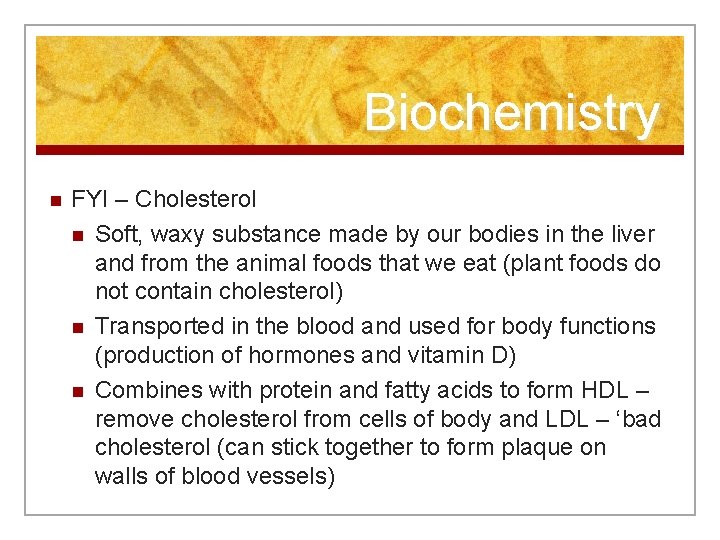 Biochemistry

FYI – Cholesterol

Soft, waxy substance made by our bodies in the liver and from the animal foods that we eat (plant foods do not contain cholesterol)

Transported in the blood and used for body functions (production of hormones and vitamin D)

Combines with protein and fatty acids to form HDL – remove cholesterol from cells of body and LDL – ‘bad cholesterol (can stick together to form plaque on walls of blood vessels)